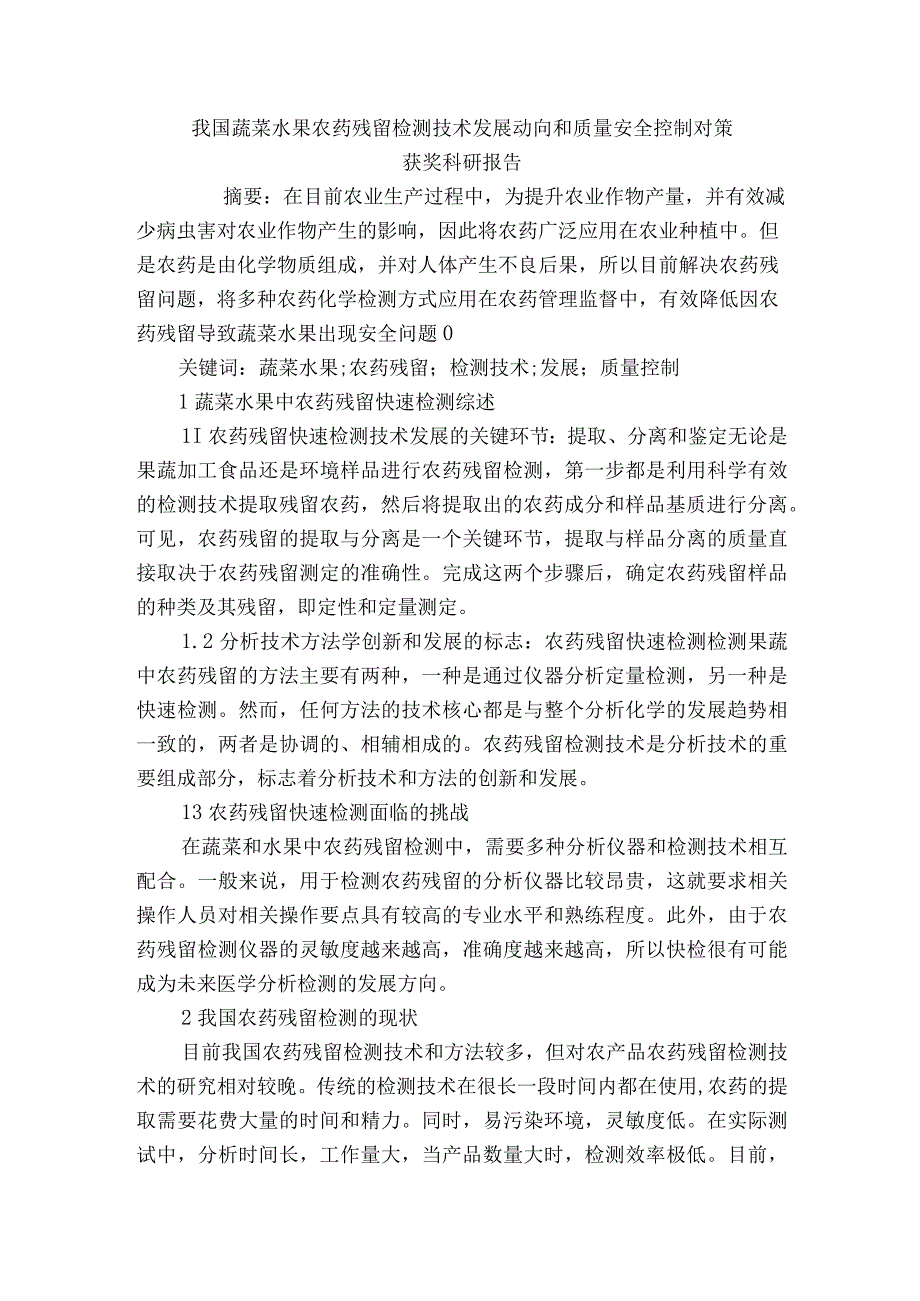 我国蔬菜水果农药残留检测技术发展动向和质量安全控制对策
获奖科研报告

摘要：在目前农业生产过程中，为提升农业作物产量，并有效减少病虫害对农业作物产生的影响，因此将农药广泛应用在农业种植中。但是农药是由化学物质组成，并对人体产生不良后果，所以目前解决农药残留问题，将多种农药化学检测方式应用在农药管理监督中，有效降低因农药残留导致蔬菜水果出现安全问题0

关键词：蔬菜水果;农药残留；检测技术;发展；质量控制

1蔬菜水果中农药残留快速检测综述

1I农药残留快速检测技术发展的关键环节：提取、分离和鉴定无论是果蔬加工食品还是环境样品进行农药残留检测，第一步都是利用科学有效的检测技术提取残留农药，然后将提取出的农药成分和样品基质进行分离。可见，农药残留的提取与分离是一个关键环节，提取与样品分离的质量直接取决于农药残留测定的准确性。完成这两个步骤后，确定农药残留样品的种类及其残留，即定性和定量测定。

1.2分析技术方法学创新和发展的标志：农药残留快速检测检测果蔬中农药残留的方法主要有两种，一种是通过仪器分析定量检测，另一种是快速检测。然而，任何方法的技术核心都是与整个分析化学的发展趋势相一致的，两者是协调的、相辅相成的。农药残留检测技术是分析技术的重要组成部分，标志着分析技术和方法的创新和发展。

13农药残留快速检测面临的挑战

在蔬菜和水果中农药残留检测中，需要多种分析仪器和检测技术相互配合。一般来说，用于检测农药残留的分析仪器比较昂贵，这就要求相关操作人员对相关操作要点具有较高的专业水平和熟练程度。此外，由于农药残留检测仪器的灵敏度越来越高，准确度越来越高，所以快检很有可能成为未来医学分析检测的发展方向。

2我国农药残留检测的现状

目前我国农药残留检测技术和方法较多，但对农产品农药残留检测技术的研究相对较晚。传统的检测技术在很长一段时间内都在使用,农药的提取需要花费大量的时间和精力。同时，易污染环境，灵敏度低。在实际测试中，分析时间长，工作量大，当产品数量大时，检测效率极低。目前，